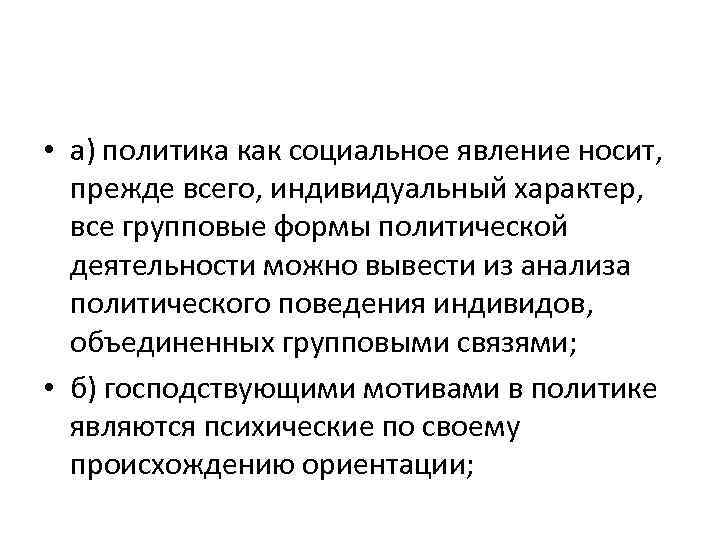 • а) политика как социальное явление носит, прежде всего, индивидуальный характер, все групповые формы политической деятельности можно вывести из анализа политического поведения индивидов, объединенных групповыми связями;

• б) господствующими мотивами в политике являются психические по своему происхождению ориентации;